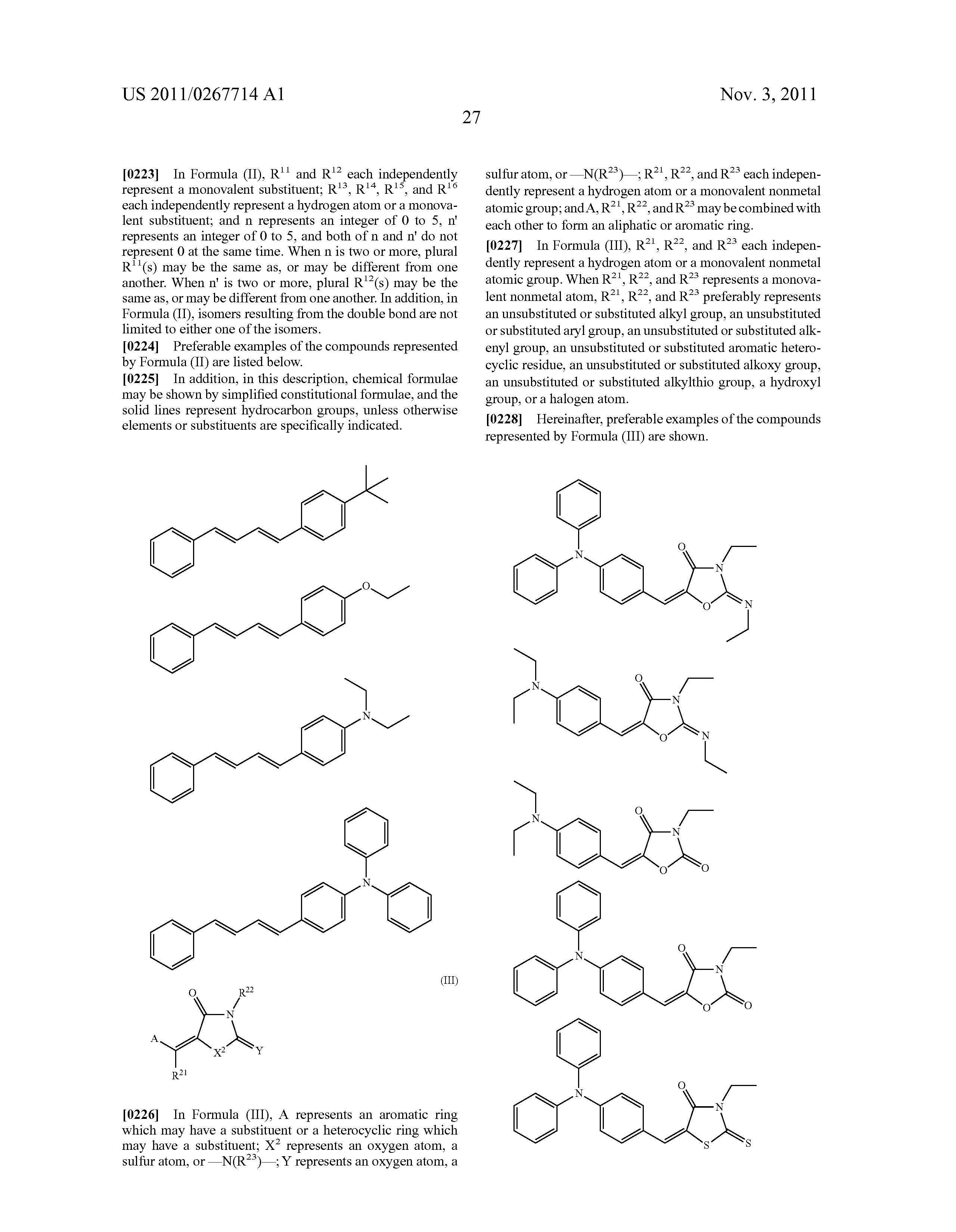 US 2011/0267714 A1

Nov. 3, 2011

27

[0223] In Formula (II), $R^{11}$ and $R^{12}$ each independently represent a monovalent substituent; $R^{13}$, $R^{14}$, $R^{15}$, and $R^{16}$ each independently represent a hydrogen atom or a monovalent substituent; and n represents an integer of 0 to 5, n' represents an integer of 0 to 5, and both of n and n' do not represent 0 at the same time. When n is two or more, plural $R^{11}$(s) may be the same as, or may be different from one another. When n' is two or more, plural $R^{12}$(s) may be the same as, or may be different from one another. In addition, in Formula (II), isomers resulting from the double bond are not limited to either one of the isomers.

[0224] Preferable examples of the compounds represented by Formula (II) are listed below.

[0225] In addition, in this description, chemical formulae may be shown by simplified constitutional formulae, and the solid lines represent hydrocarbon groups, unless otherwise elements or substituents are specifically indicated.

O

N

N

(III)

O

$R^{22}$

N

A

$X^2$

Y

$R^{21}$

[0226] In Formula (III), A represents an aromatic ring which may have a substituent or a heterocyclic ring which may have a substituent; $X^2$ represents an oxygen atom, a sulfur atom, or —N($R^{23}$)—; Y represents an oxygen atom, a sulfur atom, or —N($R^{23}$)—; $R^{21}$, $R^{22}$, and $R^{23}$ each independently represent a hydrogen atom or a monovalent nonmetal atomic group; and A, $R^{21}$, $R^{22}$, and $R^{23}$ may be combined with each other to form an aliphatic or aromatic ring.

[0227] In Formula (III), $R^{21}$, $R^{22}$, and $R^{23}$ each independently represent a hydrogen atom or a monovalent nonmetal atomic group. When $R^{21}$, $R^{22}$, and $R^{23}$ represents a monovalent nonmetal atom, $R^{21}$, $R^{22}$, and $R^{23}$ preferably represents an unsubstituted or substituted alkyl group, an unsubstituted or substituted aryl group, an unsubstituted or substituted alkenyl group, an unsubstituted or substituted aromatic heterocyclic residue, an unsubstituted or substituted alkoxy group, an unsubstituted or substituted alkylthio group, a hydroxyl group, or a halogen atom.

[0228] Hereinafter, preferable examples of the compounds represented by Formula (III) are shown.

N O N O N

N O N O N

N O N O O

N O N O O

N O N S S